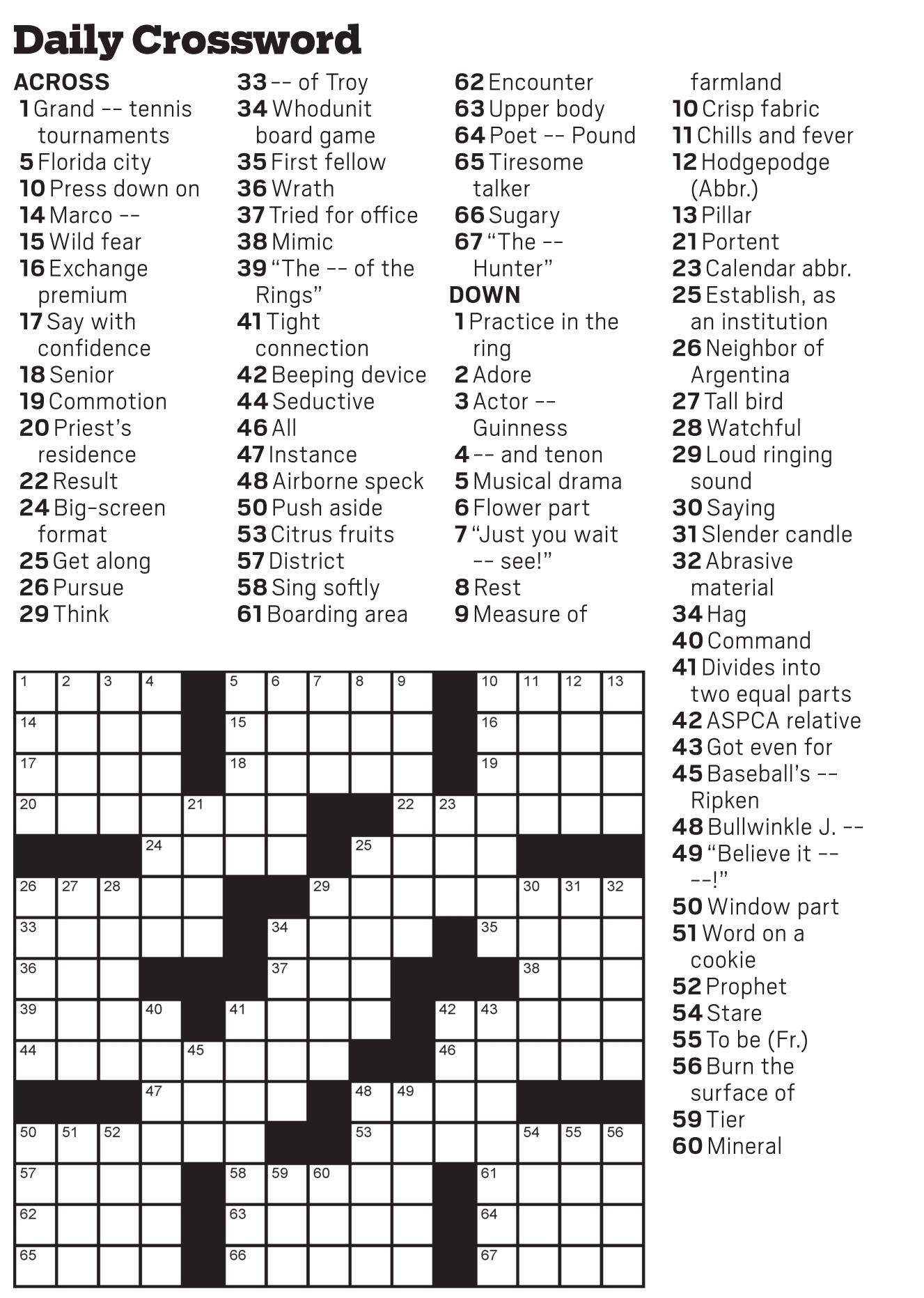 Daily Crossword

ACROSS
1 Grand -- tennis tournaments
5 Florida city
10 Press down on
14 Marco --
15 Wild fear
16 Exchange premium
17 Say with confidence
18 Senior
19 Commotion
20 Priest's residence
22 Result
24 Big-screen format
25 Get along
26 Pursue
29 Think
33 -- of Troy
34 Whodunit board game
35 First fellow
36 Wrath
37 Tried for office
38 Mimic
39 "The -- of the Rings"
41 Tight connection
42 Beeping device
44 Seductive
46 All
47 Instance
48 Airborne speck
50 Push aside
53 Citrus fruits
57 District
58 Sing softly
61 Boarding area
62 Encounter
63 Upper body
64 Poet -- Pound
65 Tiresome talker
66 Sugary
67 "The -- Hunter"

DOWN
1 Practice in the ring
2 Adore
3 Actor -- Guinness
4 -- and tenon
5 Musical drama
6 Flower part
7 "Just you wait -- see!"
8 Rest
9 Measure of farmland
10 Crisp fabric
11 Chills and fever
12 Hodgepodge (Abbr.)
13 Pillar
21 Portent
23 Calendar abbr.
25 Establish, as an institution
26 Neighbor of Argentina
27 Tall bird
28 Watchful
29 Loud ringing sound
30 Saying
31 Slender candle
32 Abrasive material
34 Hag
40 Command
41 Divides into two equal parts
42 ASPCA relative
43 Got even for
45 Baseball's -- Ripken
48 Bullwinkle J. --
49 "Believe it -- --!"
50 Window part
51 Word on a cookie
52 Prophet
54 Stare
55 To be (Fr.)
56 Burn the surface of
59 Tier
60 Mineral

1 2 3 4 5 6 7 8 9 10 11 12 13
14 15 16
17 18 19
20 21 22 23
24 25
26 27 28 29 30 31 32
33 34 35
36 37 38
39 40 41 42 43
44 45 46
47 48 49
50 51 52 53 54 55 56
57 58 59 60 61
62 63 64
65 66 67